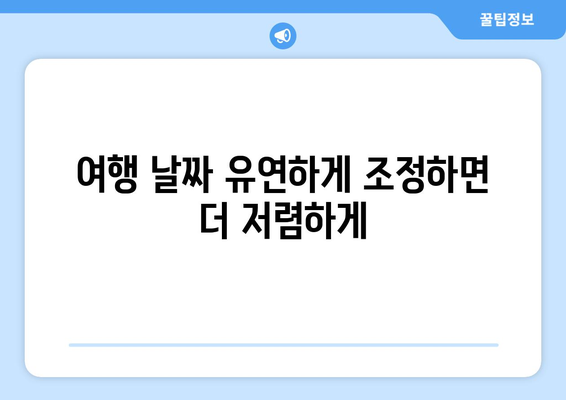 꿀팁정보

여행 날짜 유연하게 조정하면 더 저렴하게